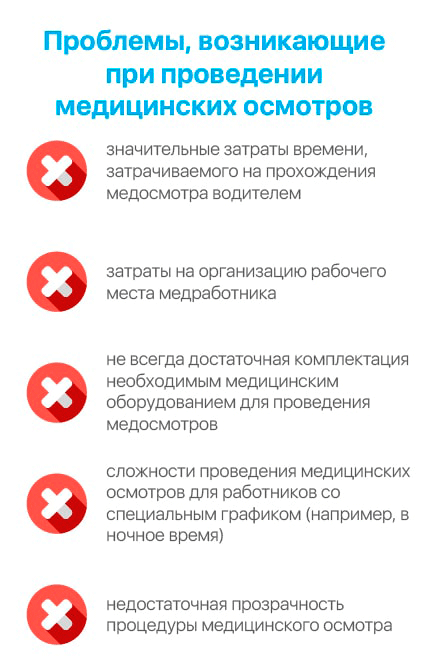 Проблемы, возникающие при проведении медицинских осмотров

значительные затраты времени, затрачиваемого на прохождения медосмотра водителем

затраты на организацию рабочего места медработника

не всегда достаточная комплектация необходимым медицинским оборудованием для проведения медосмотров

сложности проведения медицинских осмотров для работников со специальным графиком (например, в ночное время)

недостаточная прозрачность процедуры медицинского осмотра